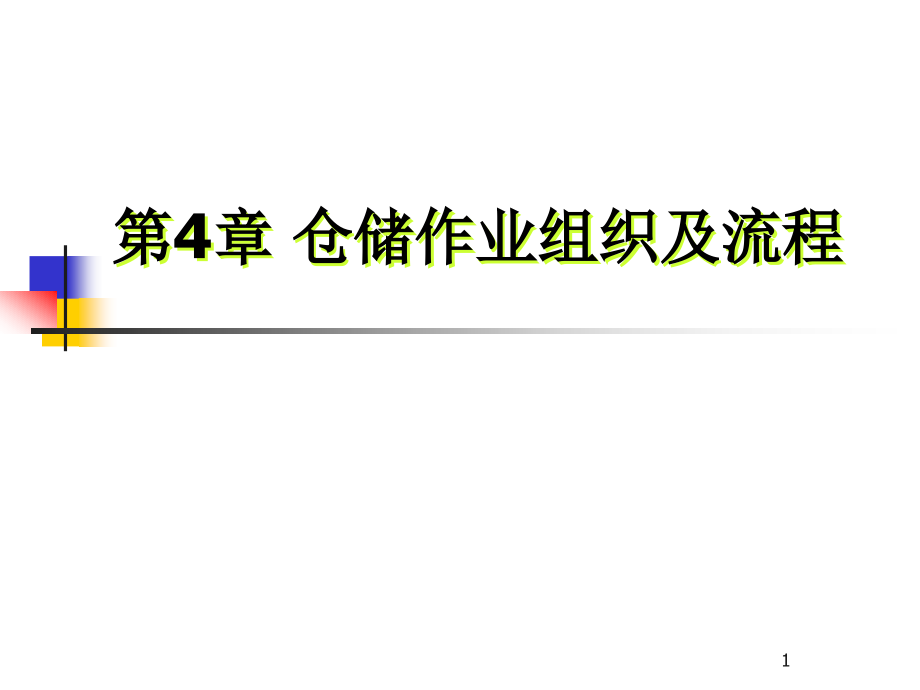 第4章 仓储作业组织及流程

1